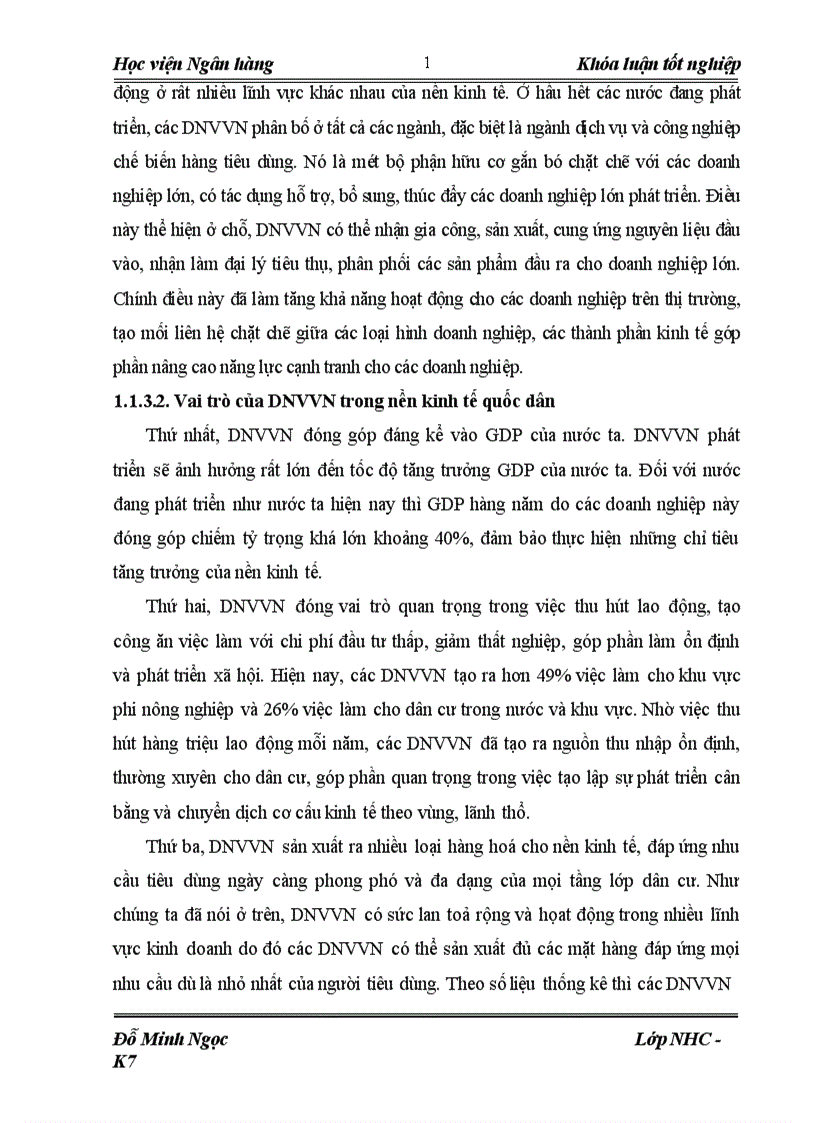 Học viện Ngân hàng 1 Khóa luận tốt nghiệp

động ở rất nhiều lĩnh vực khác nhau của nền kinh tế. Ở hầu hết các nước đang phát triển, các DNVVN phân bố ở tất cả các ngành, đặc biệt là ngành dịch vụ và công nghiệp chế biến hàng tiêu dùng. Nó là mét bộ phận hữu cơ gắn bó chặt chẽ với các doanh nghiệp lớn, có tác dụng hỗ trợ, bổ sung, thúc đẩy các doanh nghiệp lớn phát triển. Điều này thể hiện ở chỗ, DNVVN có thể nhận gia công, sản xuất, cung ứng nguyên liệu đầu vào, nhận làm đại lý tiêu thụ, phân phối các sản phẩm đầu ra cho doanh nghiệp lớn. Chính điều này đã làm tăng khả năng hoạt động cho các doanh nghiệp trên thị trường, tạo mối liên hệ chặt chẽ giữa các loại hình doanh nghiệp, các thành phần kinh tế góp phần nâng cao năng lực cạnh tranh cho các doanh nghiệp.

1.1.3.2. Vai trò của DNVVN trong nền kinh tế quốc dân

Thứ nhất, DNVVN đóng góp đáng kể vào GDP của nước ta. DNVVN phát triển sẽ ảnh hưởng rất lớn đến tốc độ tăng trưởng GDP của nước ta. Đối với nước đang phát triển như nước ta hiện nay thì GDP hàng năm do các doanh nghiệp này đóng góp chiếm tỷ trọng khá lớn khoảng 40%, đảm bảo thực hiện những chỉ tiêu tăng trưởng của nền kinh tế.

Thứ hai, DNVVN đóng vai trò quan trọng trong việc thu hút lao động, tạo công ăn việc làm với chi phí đầu tư thấp, giảm thất nghiệp, góp phần làm ổn định và phát triển xã hội. Hiện nay, các DNVVN tạo ra hơn 49% việc làm cho khu vực phi nông nghiệp và 26% việc làm cho dân cư trong nước và khu vực. Nhờ việc thu hút hàng triệu lao động mỗi năm, các DNVVN đã tạo ra nguồn thu nhập ổn định, thường xuyên cho dân cư, góp phần quan trọng trong việc tạo lập sự phát triển cân bằng và chuyển dịch cơ cấu kinh tế theo vùng, lãnh thổ.

Thứ ba, DNVVN sản xuất ra nhiều loại hàng hoá cho nền kinh tế, đáp ứng nhu cầu tiêu dùng ngày càng phong phó và đa dạng của mọi tầng lớp dân cư. Như chúng ta đã nói ở trên, DNVVN có sức lan toả rộng và hoạt động trong nhiều lĩnh vực kinh doanh do đó các DNVVN có thể sản xuất đủ các mặt hàng đáp ứng mọi nhu cầu dù là nhỏ nhất của người tiêu dùng. Theo số liệu thống kê thì các DNVVN

Đỗ Minh Ngọc Lớp NHC - K7